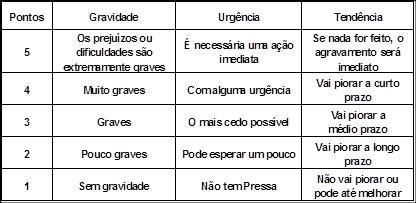 | Pontos | Gravidade | Urgência | Tendência |
|---|---|---|---|
| 5 | Os prejuízos ou dificuldades são extremamente graves | É necessária uma ação imediata | Se nada for feito, o agravamento será imediato |
| 4 | Muito graves | Com alguma urgência | Vai piorar a curto prazo |
| 3 | Graves | O mais cedo possível | Vai piorar a médio prazo |
| 2 | Pouco graves | Pode esperar um pouco | Vai piorar a longo prazo |
| 1 | Sem gravidade | Não tem Pressa | Não vai piorar ou pode até melhorar |